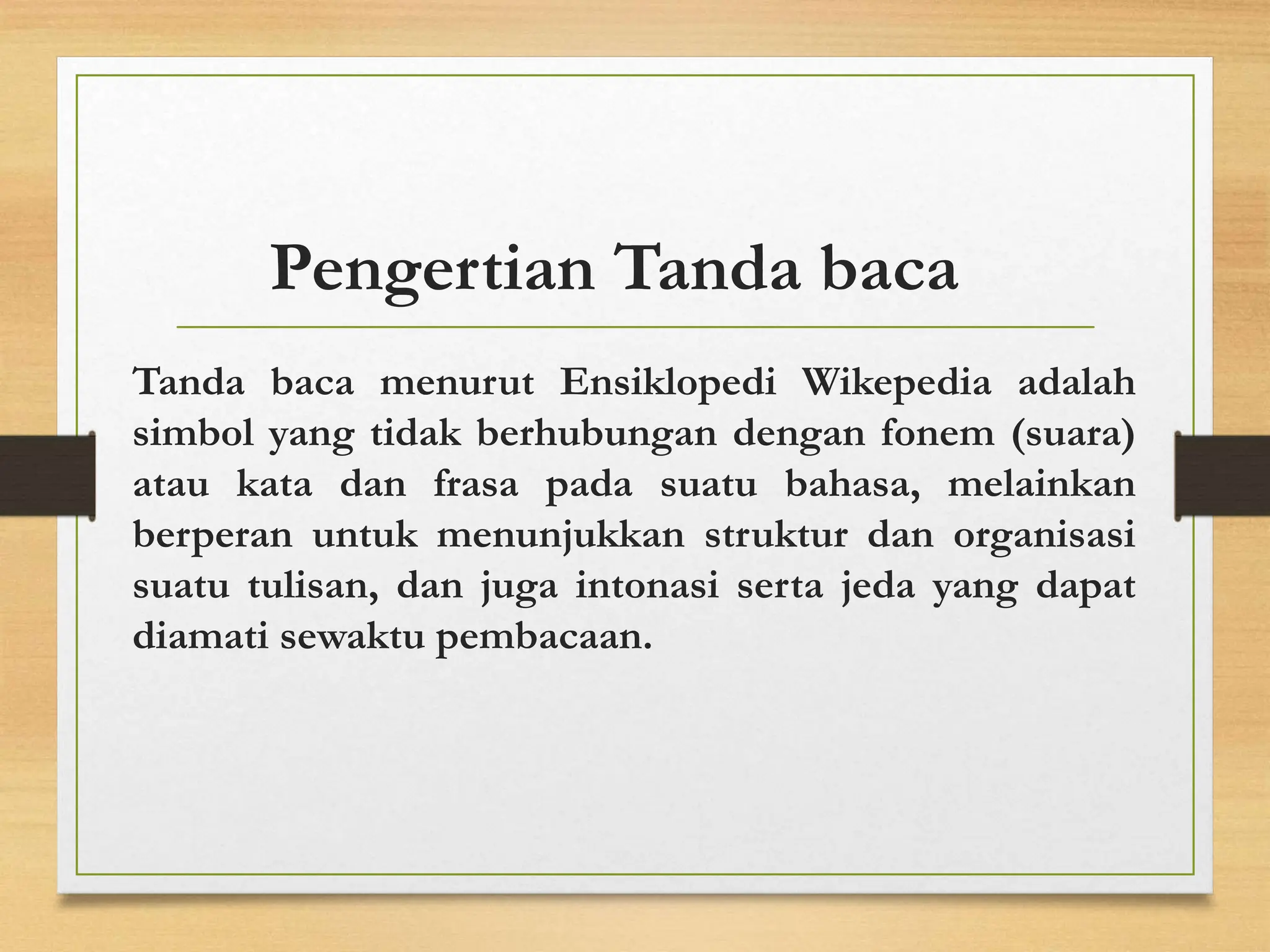 Pengertian Tanda baca

Tanda baca menurut Ensiklopedi Wikepedia adalah simbol yang tidak berhubungan dengan fonem (suara) atau kata dan frasa pada suatu bahasa, melainkan berperan untuk menunjukkan struktur dan organisasi suatu tulisan, dan juga intonasi serta jeda yang dapat diamati sewaktu pembacaan.